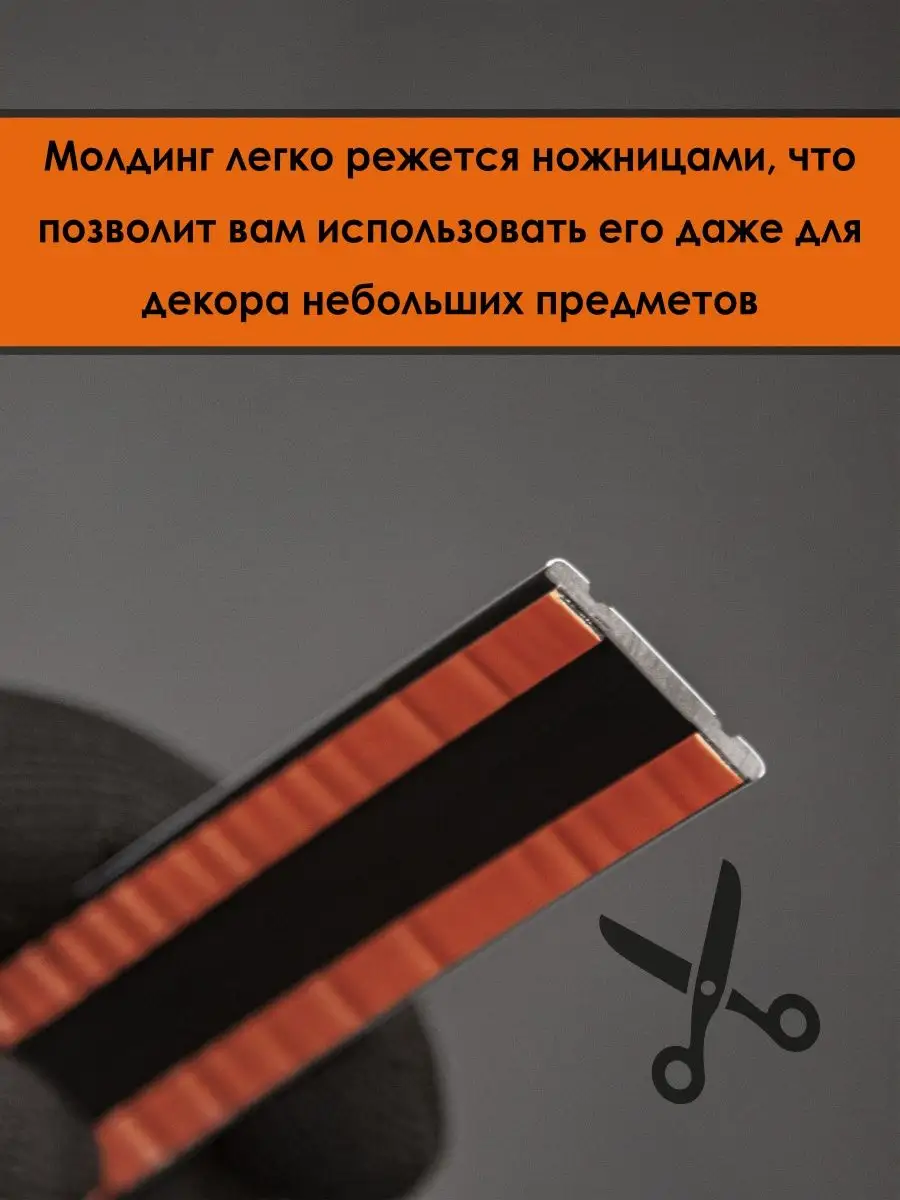 Молдинг легко режется ножницами, что позволит вам использовать его даже для декора небольших предметов